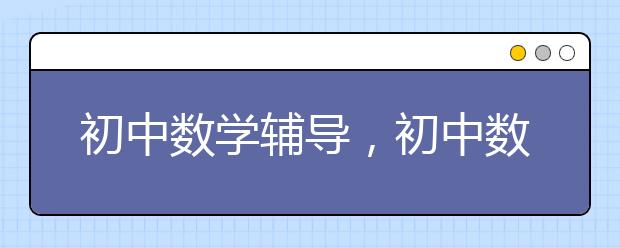 初中数学辅导，初中数